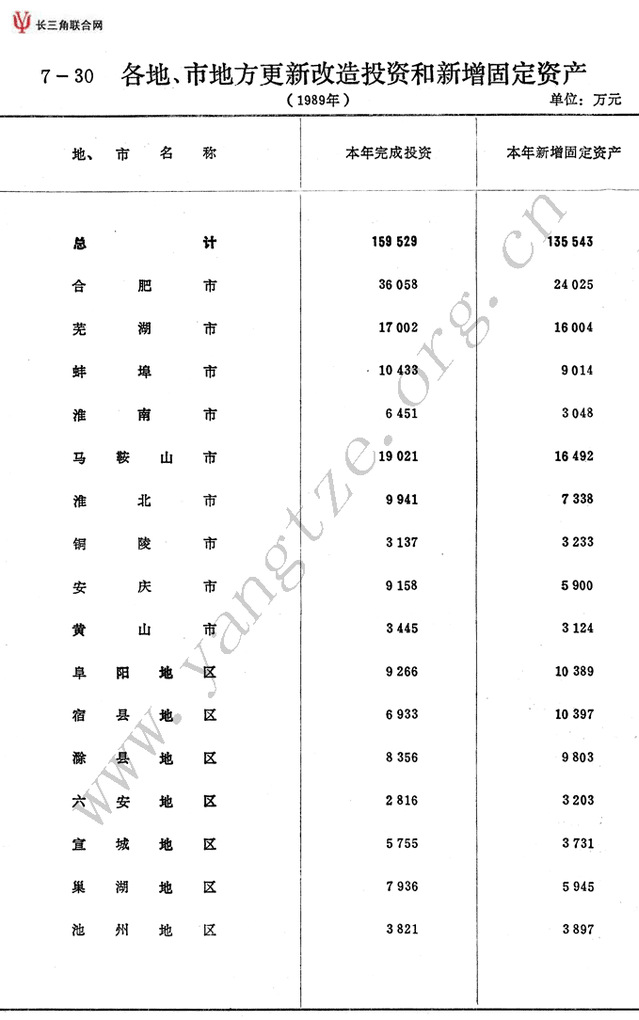 长三角联合网

7－30　各地、市地方更新改造投资和新增固定资产
（1989年）
单位：万元

| 地、市名称 | 本年完成投资 | 本年新增固定资产 |
|---|---|---|
| 总计 | 159 529 | 135 543 |
| 合肥市 | 36 058 | 24 025 |
| 芜湖市 | 17 002 | 16 004 |
| 蚌埠市 | 10 433 | 9 014 |
| 淮南市 | 6 451 | 3 048 |
| 马鞍山市 | 19 021 | 16 492 |
| 淮北市 | 9 941 | 7 338 |
| 铜陵市 | 3 137 | 3 233 |
| 安庆市 | 9 158 | 5 900 |
| 黄山市 | 3 445 | 3 124 |
| 阜阳地区 | 9 266 | 10 389 |
| 宿县地区 | 6 933 | 10 397 |
| 滁县地区 | 8 356 | 9 803 |
| 六安地区 | 2 816 | 3 203 |
| 宣城地区 | 5 755 | 3 731 |
| 巢湖地区 | 7 936 | 5 945 |
| 池州地区 | 3 821 | 3 897 |

www.yangtze.org.cn